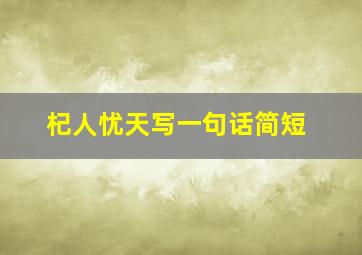 杞人忧天写一句话简短